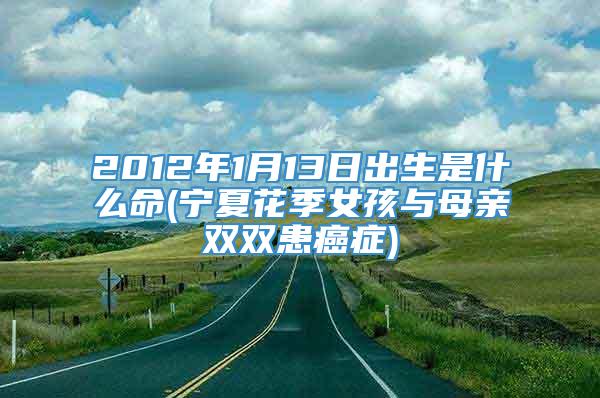 2012年1月13日出生是什么命(宁夏花季女孩与母亲双双患癌症)